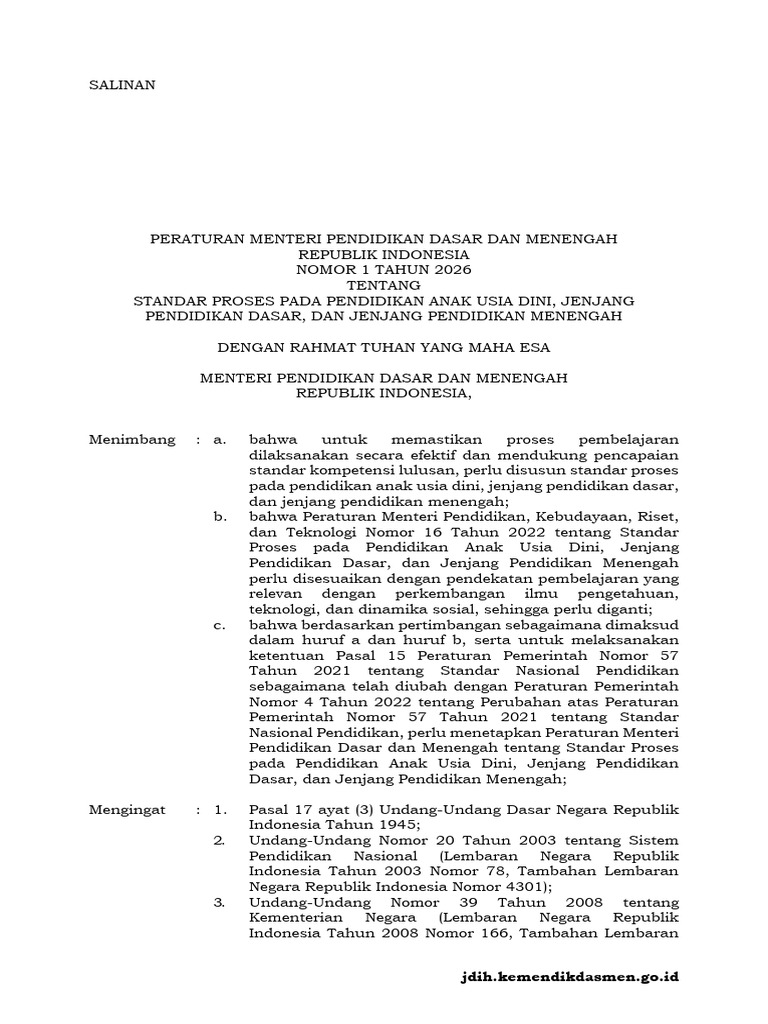 SALINAN

PERATURAN MENTERI PENDIDIKAN DASAR DAN MENENGAH
REPUBLIK INDONESIA
NOMOR 1 TAHUN 2026
TENTANG
STANDAR PROSES PADA PENDIDIKAN ANAK USIA DINI, JENJANG PENDIDIKAN DASAR, DAN JENJANG PENDIDIKAN MENENGAH

DENGAN RAHMAT TUHAN YANG MAHA ESA

MENTERI PENDIDIKAN DASAR DAN MENENGAH
REPUBLIK INDONESIA,

Menimbang : a. bahwa untuk memastikan proses pembelajaran dilaksanakan secara efektif dan mendukung pencapaian standar kompetensi lulusan, perlu disusun standar proses pada pendidikan anak usia dini, jenjang pendidikan dasar, dan jenjang pendidikan menengah;

b. bahwa Peraturan Menteri Pendidikan, Kebudayaan, Riset, dan Teknologi Nomor 16 Tahun 2022 tentang Standar Proses pada Pendidikan Anak Usia Dini, Jenjang Pendidikan Dasar, dan Jenjang Pendidikan Menengah perlu disesuaikan dengan pendekatan pembelajaran yang relevan dengan perkembangan ilmu pengetahuan, teknologi, dan dinamika sosial, sehingga perlu diganti;

c. bahwa berdasarkan pertimbangan sebagaimana dimaksud dalam huruf a dan huruf b, serta untuk melaksanakan ketentuan Pasal 15 Peraturan Pemerintah Nomor 57 Tahun 2021 tentang Standar Nasional Pendidikan sebagaimana telah diubah dengan Peraturan Pemerintah Nomor 4 Tahun 2022 tentang Perubahan atas Peraturan Pemerintah Nomor 57 Tahun 2021 tentang Standar Nasional Pendidikan, perlu menetapkan Peraturan Menteri Pendidikan Dasar dan Menengah tentang Standar Proses pada Pendidikan Anak Usia Dini, Jenjang Pendidikan Dasar, dan Jenjang Pendidikan Menengah;

Mengingat : 1. Pasal 17 ayat (3) Undang-Undang Dasar Negara Republik Indonesia Tahun 1945;

2. Undang-Undang Nomor 20 Tahun 2003 tentang Sistem Pendidikan Nasional (Lembaran Negara Republik Indonesia Tahun 2003 Nomor 78, Tambahan Lembaran Negara Republik Indonesia Nomor 4301);

3. Undang-Undang Nomor 39 Tahun 2008 tentang Kementerian Negara (Lembaran Negara Republik Indonesia Tahun 2008 Nomor 166, Tambahan Lembaran

jdih.kemendikdasmen.go.id